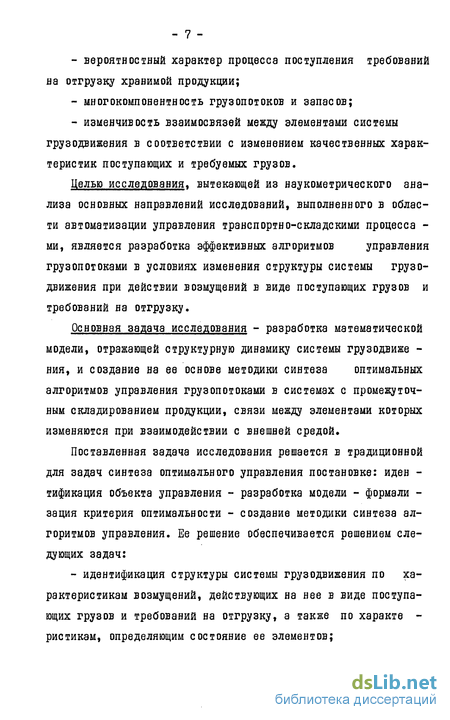 - 7 -

- вероятностный характер процесса поступления требований на отгрузку хранимой продукции;

- многокомпонентность грузопотоков и запасов;

- изменчивость взаимосвязей между элементами системы грузодвижения в соответствии с изменением качественных характеристик поступающих и требуемых грузов.

Целью исследования, вытекающей из наукометрического анализа основных направлений исследований, выполненного в области автоматизации управления транспортно-складскими процессами, является разработка эффективных алгоритмов управления грузопотоками в условиях изменения структуры системы грузодвижения при действии возмущений в виде поступающих грузов и требований на отгрузку.

Основная задача исследования - разработка математической модели, отражающей структурную динамику системы грузодвижения, и создание на ее основе методики синтеза оптимальных алгоритмов управления грузопотоками в системах с промежуточным складированием продукции, связи между элементами которых изменяются при взаимодействии с внешней средой.

Поставленная задача исследования решается в традиционной для задач синтеза оптимального управления постановке: идентификация объекта управления - разработка модели - формализация критерия оптимальности - создание методики синтеза алгоритмов управления. Ее решение обеспечивается решением следующих задач:

- идентификация структуры системы грузодвижения по характеристикам возмущений, действующих на нее в виде поступающих грузов и требований на отгрузку, а также по характеристикам, определяющим состояние ее элементов;

dsLib.net
библиотека диссертаций